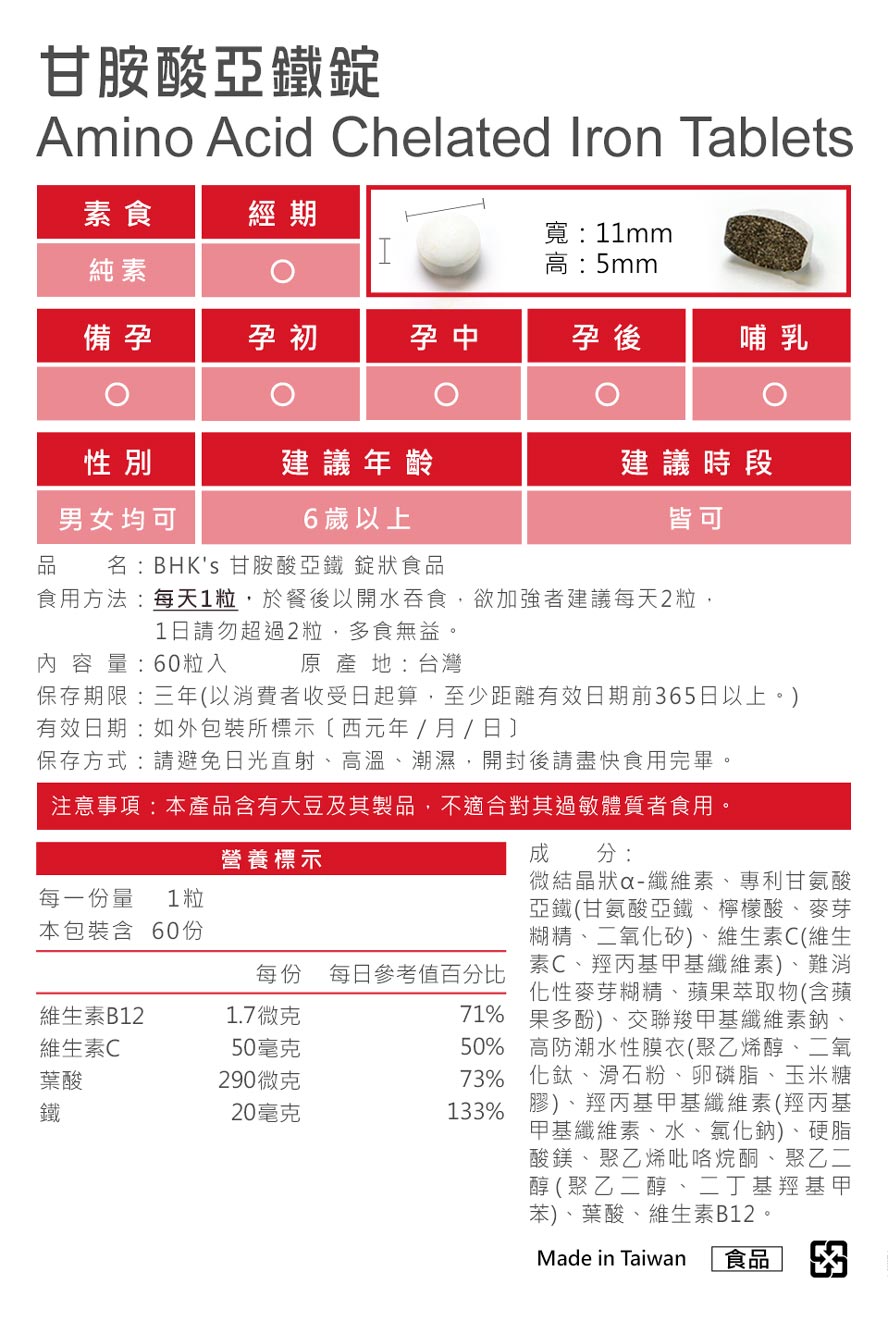 甘胺酸亞鐵錠
Amino Acid Chelated Iron Tablets

| 素食 | 經期 |
|---|---|
| 純素 | ○ |

寬：11mm
高：5mm

| 備孕 | 孕初 | 孕中 | 孕後 | 哺乳 |
|---|---|---|---|---|
| ○ | ○ | ○ | ○ | ○ |

| 性別 | 建議年齡 | 建議時段 |
|---|---|---|
| 男女均可 | 6歲以上 | 皆可 |

品　　名：BHK's 甘胺酸亞鐵 錠狀食品
食用方法：每天1粒，於餐後以開水吞食，欲加強者建議每天2粒，1日請勿超過2粒，多食無益。
內 容 量：60粒入　　原 產 地：台灣
保存期限：三年(以消費者收受日起算，至少距離有效日期前365日以上。)
有效日期：如外包裝所標示〔西元年 / 月 / 日〕
保存方式：請避免日光直射、高溫、潮濕，開封後請盡快食用完畢。

注意事項：本產品含有大豆及其製品，不適合對其過敏體質者食用。

營養標示
每一份量　1粒
本包裝含　60份

| | 每份 | 每日參考值百分比 |
|---|---|---|
| 維生素B12 | 1.7微克 | 71% |
| 維生素C | 50毫克 | 50% |
| 葉酸 | 290微克 | 73% |
| 鐵 | 20毫克 | 133% |

成　　分：
微結晶狀α-纖維素、專利甘氨酸亞鐵(甘氨酸亞鐵、檸檬酸、麥芽糊精、二氧化矽)、維生素C(維生素C、羥丙基甲基纖維素)、難消化性麥芽糊精、蘋果萃取物(含蘋果多酚)、交聯羧甲基纖維素鈉、高防潮水性膜衣(聚乙烯醇、二氧化鈦、滑石粉、卵磷脂、玉米糖膠)、羥丙基甲基纖維素(羥丙基甲基纖維素、水、氯化鈉)、硬脂酸鎂、聚乙烯吡咯烷酮、聚乙二醇(聚乙二醇、二丁基羥基甲苯)、葉酸、維生素B12。

Made in Taiwan　食品